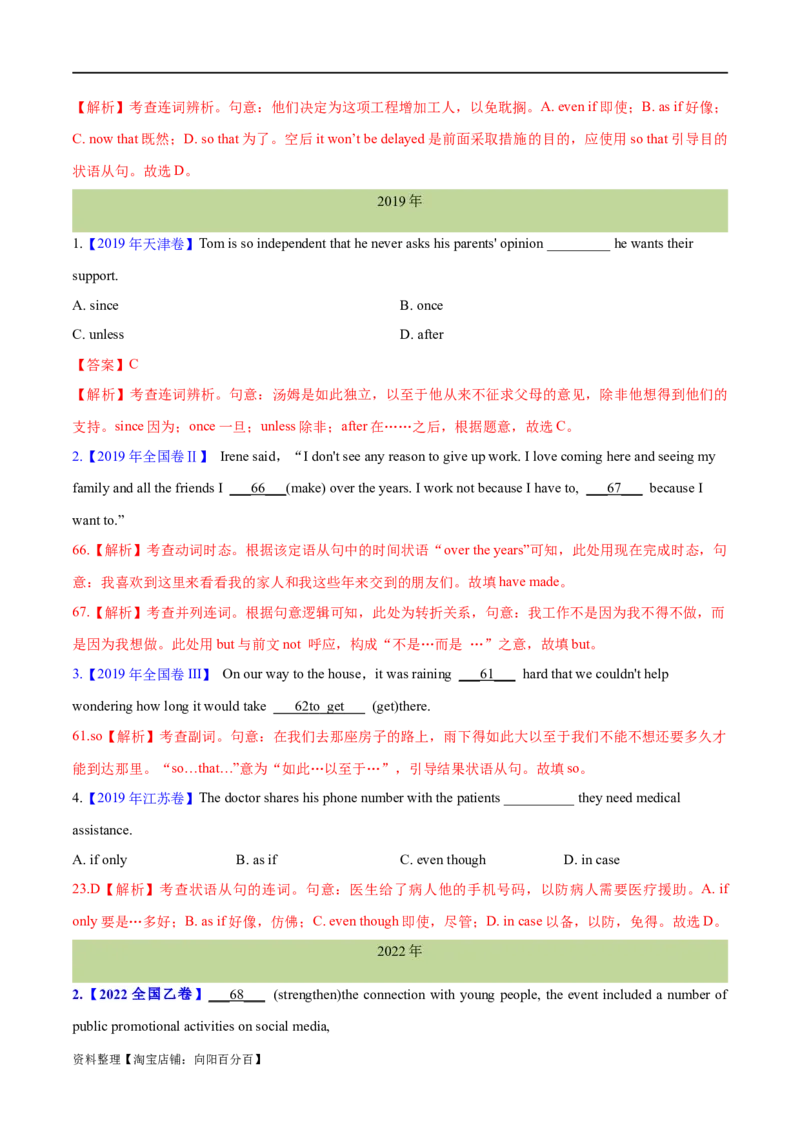 【解析】考查连词辨析。句意：他们决定为这项工程增加工人，以免耽搁。A. even if 即使；B. as if 好像；C. now that 既然；D. so that 为了。空后 it won't be delayed 是前面采取措施的目的，应使用 so that 引导目的状语从句。故选 D。

2019 年

1.【2019 年天津卷】Tom is so independent that he never asks his parents' opinion _________ he wants their support.

A. since

B. once

C. unless

D. after

【答案】C

【解析】考查连词辨析。句意：汤姆是如此独立，以至于他从来不征求父母的意见，除非他想得到他们的支持。since 因为；once 一旦；unless 除非；after 在……之后，根据题意，故选 C。

2.【2019 年全国卷 II】 Irene said，“I don't see any reason to give up work. I love coming here and seeing my family and all the friends I ___66___(make) over the years. I work not because I have to, ___67___ because I want to.”

66.【解析】考查动词时态。根据该定语从句中的时间状语“over the years”可知，此处用现在完成时态，句意：我喜欢到这里来看看我的家人和我这些年来交到的朋友们。故填 have made。

67.【解析】考查并列连词。根据句意逻辑可知，此处为转折关系，句意：我工作不是因为我不得不做，而是因为我想做。此处用 but 与前文 not 呼应，构成“不是…而是 …”之意，故填 but。

3.【2019 年全国卷 III】 On our way to the house，it was raining ___61___ hard that we couldn't help wondering how long it would take ___62to get___ (get)there.

61.so【解析】考查副词。句意：在我们去那座房子的路上，雨下得如此大以至于我们不能不想还要多久才能到达那里。“so…that…”意为“如此…以至于…”，引导结果状语从句。故填 so。

4.【2019 年江苏卷】The doctor shares his phone number with the patients __________ they need medical assistance.

A. if only

B. as if

C. even though

D. in case

23.D【解析】考查状语从句的连词。句意：医生给了病人他的手机号码，以防病人需要医疗援助。A. if only 要是…多好；B. as if 好像，仿佛；C. even though 即使，尽管；D. in case 以备，以防，免得。故选 D。

2022 年

2.【2022 全国乙卷】___68___ (strengthen)the connection with young people, the event included a number of public promotional activities on social media,

资料整理【淘宝店铺：向阳百分百】